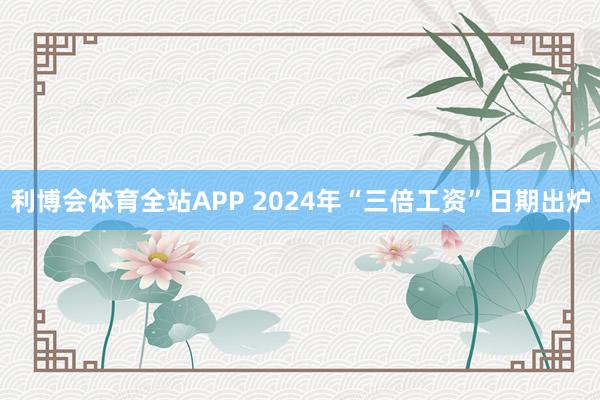 利博会体育全站APP 2024年“三倍工资”日期出炉